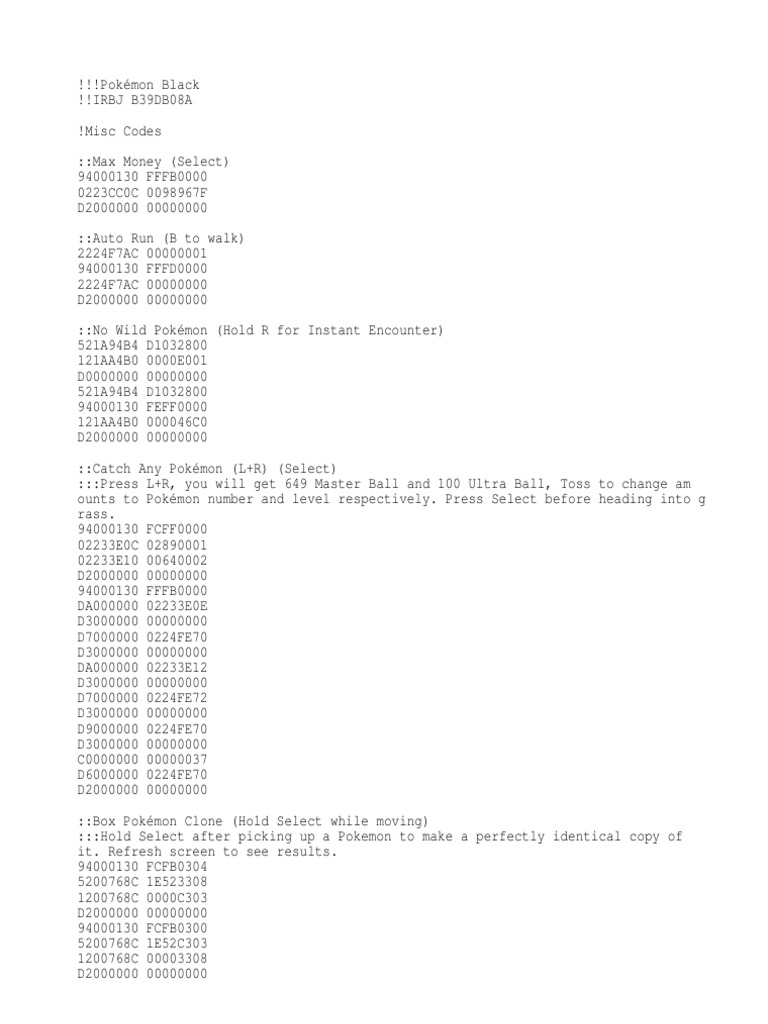 !!!Pokémon Black
!!IRBJ B39DB08A

!Misc Codes

::Max Money (Select)
94000130 FFFB0000
0223CC0C 0098967F
D2000000 00000000

::Auto Run (B to walk)
2224F7AC 00000001
94000130 FFFD0000
2224F7AC 00000000
D2000000 00000000

::No Wild Pokémon (Hold R for Instant Encounter)
521A94B4 D1032800
121AA4B0 0000E001
D0000000 00000000
521A94B4 D1032800
94000130 FEFF0000
121AA4B0 000046C0
D2000000 00000000

::Catch Any Pokémon (L+R) (Select)
:::Press L+R, you will get 649 Master Ball and 100 Ultra Ball, Toss to change amounts to Pokémon number and level respectively. Press Select before heading into grass.
94000130 FCFF0000
02233E0C 02890001
02233E10 00640002
D2000000 00000000
94000130 FFFB0000
DA000000 02233E0E
D3000000 00000000
D7000000 0224FE70
D3000000 00000000
DA000000 02233E12
D3000000 00000000
D7000000 0224FE72
D3000000 00000000
D9000000 0224FE70
D3000000 00000000
C0000000 00000037
D6000000 0224FE70
D2000000 00000000

::Box Pokémon Clone (Hold Select while moving)
:::Hold Select after picking up a Pokemon to make a perfectly identical copy of it. Refresh screen to see results.
94000130 FCFB0304
5200768C 1E523308
1200768C 0000C303
D2000000 00000000
94000130 FCFB0300
5200768C 1E52C303
1200768C 00003308
D2000000 00000000